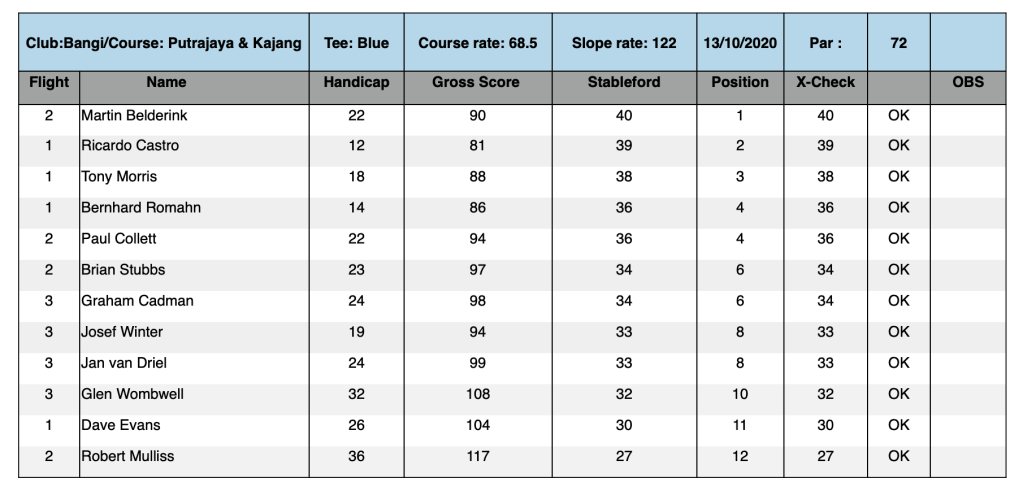 | Club:Bangi/Course: Putrajaya & Kajang | | Tee: Blue | Course rate: 68.5 | Slope rate: 122 | 13/10/2020 | Par : | 72 | |
|---|---|---|---|---|---|---|---|---|
| Flight | Name | Handicap | Gross Score | Stableford | Position | X-Check | | OBS |
| 2 | Martin Belderink | 22 | 90 | 40 | 1 | 40 | OK | |
| 1 | Ricardo Castro | 12 | 81 | 39 | 2 | 39 | OK | |
| 1 | Tony Morris | 18 | 88 | 38 | 3 | 38 | OK | |
| 1 | Bernhard Romahn | 14 | 86 | 36 | 4 | 36 | OK | |
| 2 | Paul Collett | 22 | 94 | 36 | 4 | 36 | OK | |
| 2 | Brian Stubbs | 23 | 97 | 34 | 6 | 34 | OK | |
| 3 | Graham Cadman | 24 | 98 | 34 | 6 | 34 | OK | |
| 3 | Josef Winter | 19 | 94 | 33 | 8 | 33 | OK | |
| 3 | Jan van Driel | 24 | 99 | 33 | 8 | 33 | OK | |
| 3 | Glen Wombwell | 32 | 108 | 32 | 10 | 32 | OK | |
| 1 | Dave Evans | 26 | 104 | 30 | 11 | 30 | OK | |
| 2 | Robert Mulliss | 36 | 117 | 27 | 12 | 27 | OK | |